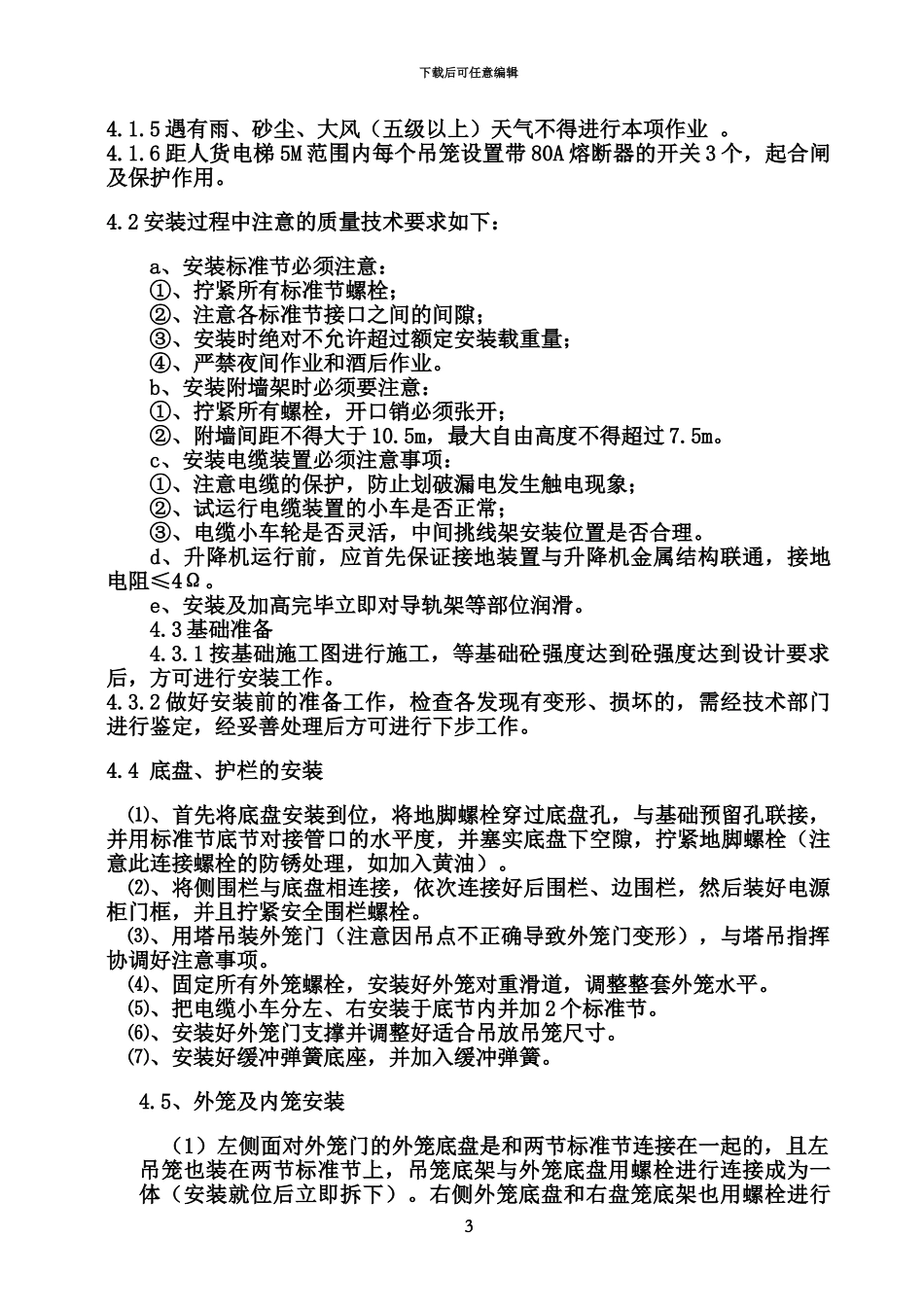 下载后可任意编辑

4.1.5 遇有雨、砂尘、大风（五级以上）天气不得进行本项作业 。
4.1.6 距人货电梯 5M 范围内每个吊笼设置带 80A 熔断器的开关 3 个，起合闸及保护作用。

4.2 安装过程中注意的质量技术要求如下：

a、安装标准节必须注意：
①、拧紧所有标准节螺栓；
②、注意各标准节接口之间的间隙；
③、安装时绝对不允许超过额定安装载重量；
④、严禁夜间作业和酒后作业。
b、安装附墙架时必须要注意：
①、拧紧所有螺栓，开口销必须张开；
②、附墙间距不得大于 10.5m，最大自由高度不得超过 7.5m。
c、安装电缆装置必须注意事项：
①、注意电缆的保护，防止划破漏电发生触电现象；
②、试运行电缆装置的小车是否正常；
③、电缆小车轮是否灵活，中间挑线架安装位置是否合理。
d、升降机运行前，应首先保证接地装置与升降机金属结构联通，接地电阻≤4Ω。
e、安装及加高完毕立即对导轨架等部位润滑。
4.3 基础准备
4.3.1 按基础施工图进行施工，等基础砼强度达到砼强度达到设计要求后，方可进行安装工作。
4.3.2 做好安装前的准备工作，检查各发现有变形、损坏的，需经技术部门进行鉴定，经妥善处理后方可进行下步工作。

4.4 底盘、护栏的安装

⑴、首先将底盘安装到位，将地脚螺栓穿过底盘孔，与基础预留孔联接，并用标准节底节对接管口的水平度，并塞实底盘下空隙，拧紧地脚螺栓（注意此连接螺栓的防锈处理，如加入黄油）。
⑵、将侧围栏与底盘相连接，依次连接好后围栏、边围栏，然后装好电源柜门框，并且拧紧安全围栏螺栓。
⑶、用塔吊装外笼门（注意因吊点不正确导致外笼门变形），与塔吊指挥协调好注意事项。
⑷、固定所有外笼螺栓，安装好外笼对重滑道，调整整套外笼水平。
⑸、把电缆小车分左、右安装于底节内并加 2 个标准节。
⑹、安装好外笼门支撑并调整好适合吊放吊笼尺寸。
⑺、安装好缓冲弹簧底座，并加入缓冲弹簧。

4.5、外笼及内笼安装

（1）左侧面对外笼门的外笼底盘是和两节标准节连接在一起的，且左吊笼也装在两节标准节上，吊笼底架与外笼底盘用螺栓进行连接成为一体（安装就位后立即拆下）。右侧外笼底盘和右盘笼底架也用螺栓进行

3